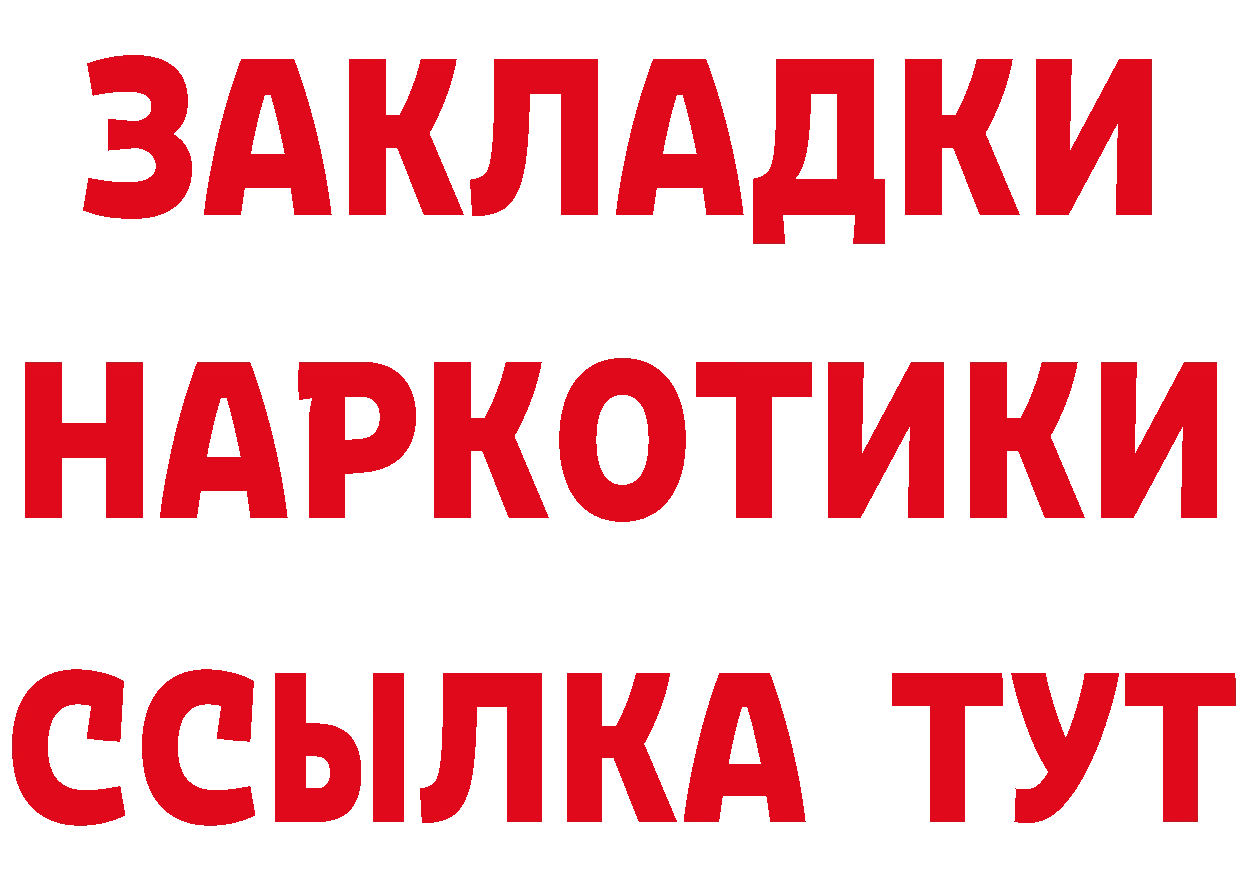 ЗАКЛАДКИ
НАРКОТИКИ
ССЫЛКА ТУТ